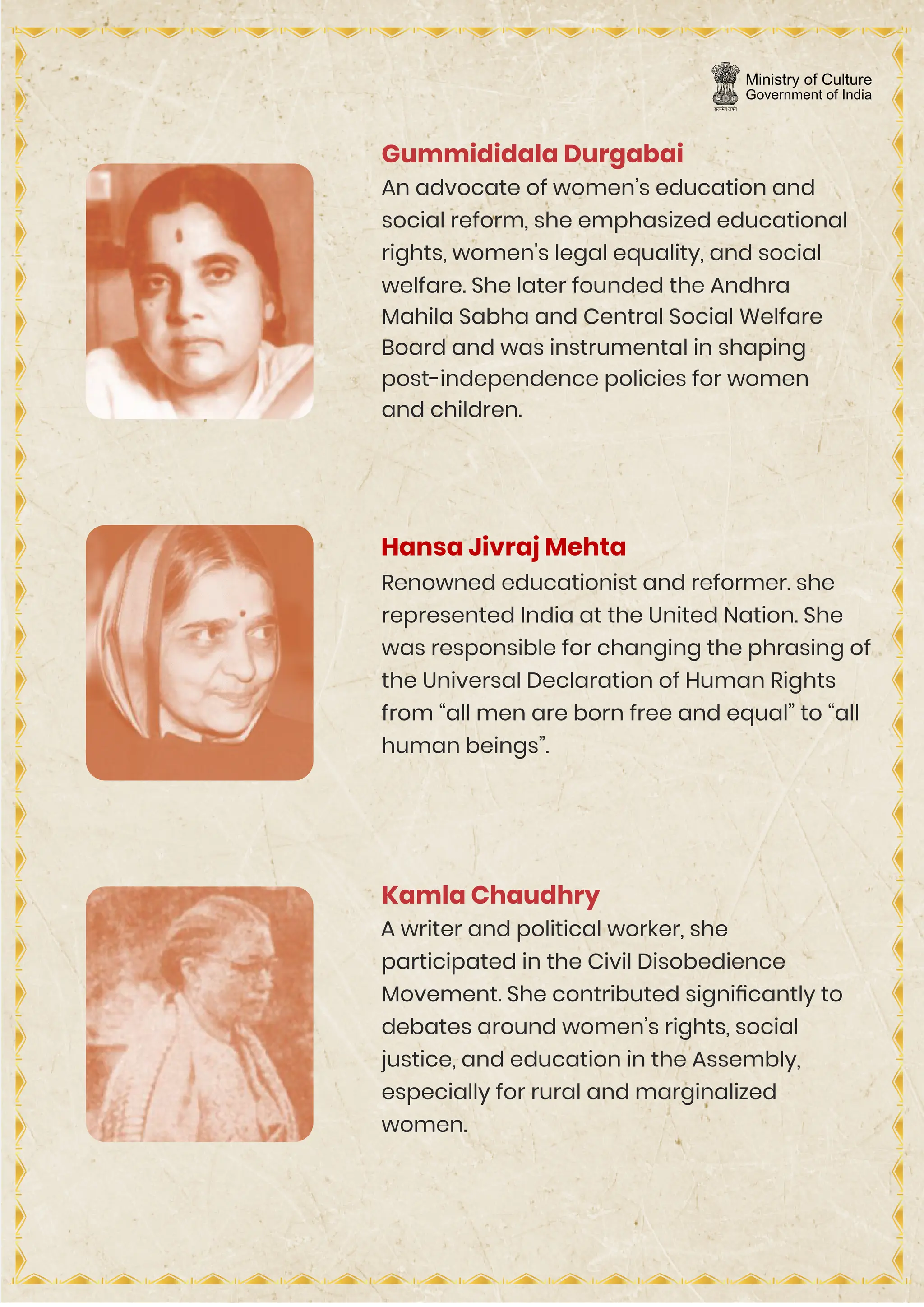 सत्यमेव जयते
Ministry of Culture
Government of India

Gummididala Durgabai
An advocate of women's education and social reform, she emphasized educational rights, women's legal equality, and social welfare. She later founded the Andhra Mahila Sabha and Central Social Welfare Board and was instrumental in shaping post-independence policies for women and children.

Hansa Jivraj Mehta
Renowned educationist and reformer. she represented India at the United Nation. She was responsible for changing the phrasing of the Universal Declaration of Human Rights from "all men are born free and equal" to "all human beings".

Kamla Chaudhry
A writer and political worker, she participated in the Civil Disobedience Movement. She contributed significantly to debates around women's rights, social justice, and education in the Assembly, especially for rural and marginalized women.